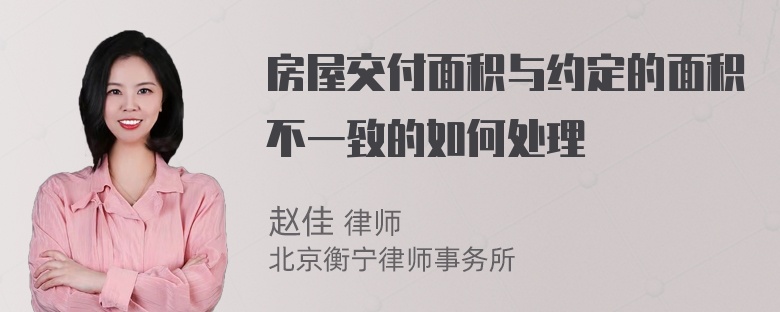 房屋交付面积与约定的面积不一致的如何处理

赵佳 律师
北京衡宁律师事务所